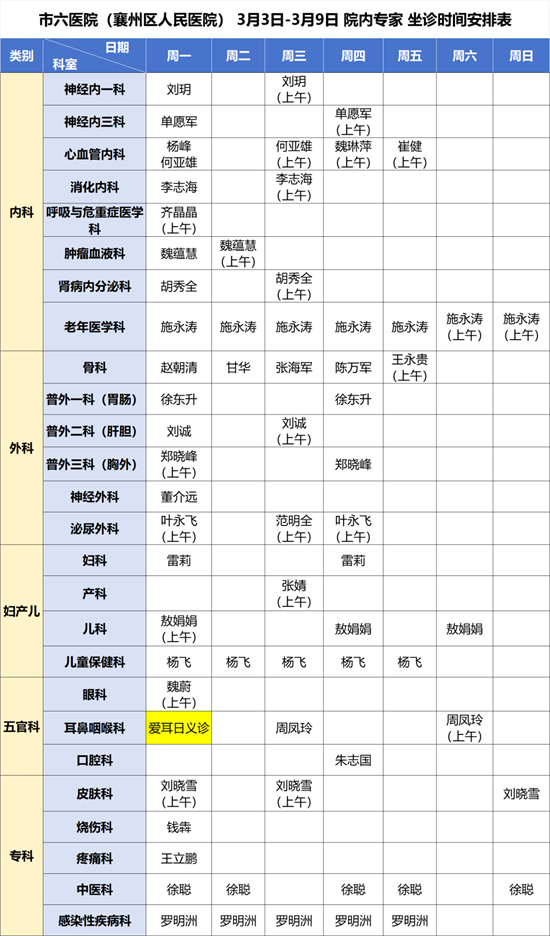 市六医院（襄州区人民医院） 3月3日-3月9日 院内专家 坐诊时间安排表

| 类别 | 日期 科室 | 周一 | 周二 | 周三 | 周四 | 周五 | 周六 | 周日 |
|---|---|---|---|---|---|---|---|---|
| 内科 | 神经内一科 | 刘玥 | | 刘玥（上午） | | | | |
| | 神经内三科 | 单愿军 | | | 单愿军（上午） | | | |
| | 心血管内科 | 杨峰 何亚雄 | | 何亚雄（上午） | 魏琳萍（上午） | 崔健（上午） | | |
| | 消化内科 | 李志海 | | 李志海（上午） | | | | |
| | 呼吸与危重症医学科 | 齐晶晶（上午） | | | | | | |
| | 肿瘤血液科 | 魏蕴慧 | 魏蕴慧（上午） | | | | | |
| | 肾病内分泌科 | 胡秀全 | | 胡秀全（上午） | | | | |
| | 老年医学科 | 施永涛 | 施永涛 | 施永涛 | 施永涛 | 施永涛 | 施永涛（上午） | 施永涛（上午） |
| 外科 | 骨科 | 赵朝清 | 甘华 | 张海军 | 陈万军 | 王永贵（上午） | | |
| | 普外一科（胃肠） | 徐东升 | | | 徐东升 | | | |
| | 普外二科（肝胆） | 刘诚 | | 刘诚（上午） | | | | |
| | 普外三科（胸外） | 郑晓峰（上午） | | | 郑晓峰 | | | |
| | 神经外科 | 董介远 | | | | | | |
| | 泌尿外科 | 叶永飞（上午） | | 范明全（上午） | 叶永飞（上午） | | | |
| 妇产儿 | 妇科 | 雷莉 | | | 雷莉 | | | |
| | 产科 | | | 张婧（上午） | | | | |
| | 儿科 | 敖娟娟（上午） | | | 敖娟娟 | | 敖娟娟 | |
| | 儿童保健科 | 杨飞 | 杨飞 | 杨飞 | 杨飞 | 杨飞 | | |
| 五官科 | 眼科 | 魏蔚（上午） | | | | | | |
| | 耳鼻咽喉科 | 爱耳日义诊 | | 周凤玲 | | | 周凤玲（上午） | |
| | 口腔科 | | | | 朱志国 | | | |
| 专科 | 皮肤科 | 刘晓雪（上午） | | 刘晓雪（上午） | | | | 刘晓雪 |
| | 烧伤科 | 钱犇 | | | | | | |
| | 疼痛科 | 王立鹏 | | | | | | |
| | 中医科 | 徐聪 | 徐聪 | | 徐聪 | 徐聪 | | 徐聪 |
| | 感染性疾病科 | 罗明洲 | 罗明洲 | 罗明洲 | 罗明洲 | 罗明洲 | | |